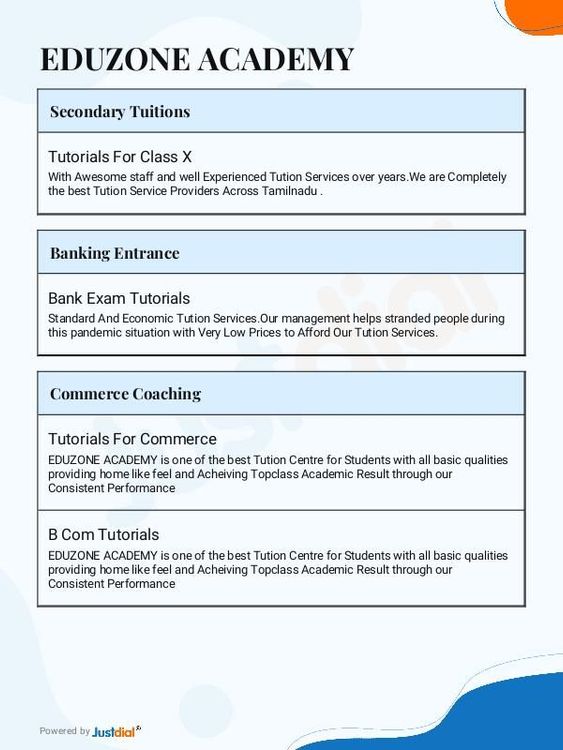 EDUZONE ACADEMY

Secondary Tuitions

Tutorials For Class X
With Awesome staff and well Experienced Tution Services over years.We are Completely the best Tution Service Providers Across Tamilnadu .

Banking Entrance

Bank Exam Tutorials
Standard And Economic Tution Services.Our management helps stranded people during this pandemic situation with Very Low Prices to Afford Our Tution Services.

Commerce Coaching

Tutorials For Commerce
EDUZONE ACADEMY is one of the best Tution Centre for Students with all basic qualities providing home like feel and Acheiving Topclass Academic Result through our Consistent Performance

B Com Tutorials
EDUZONE ACADEMY is one of the best Tution Centre for Students with all basic qualities providing home like feel and Acheiving Topclass Academic Result through our Consistent Performance

Powered by Justdial